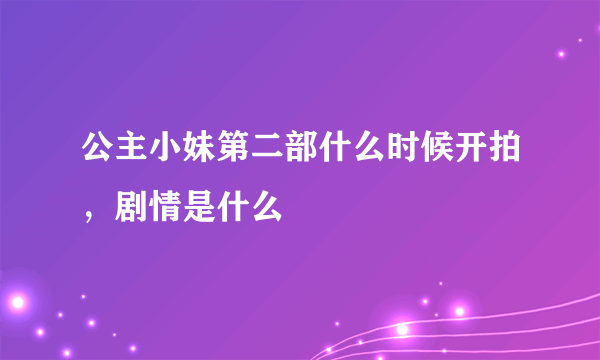 公主小妹第二部什么时候开拍，剧情是什么